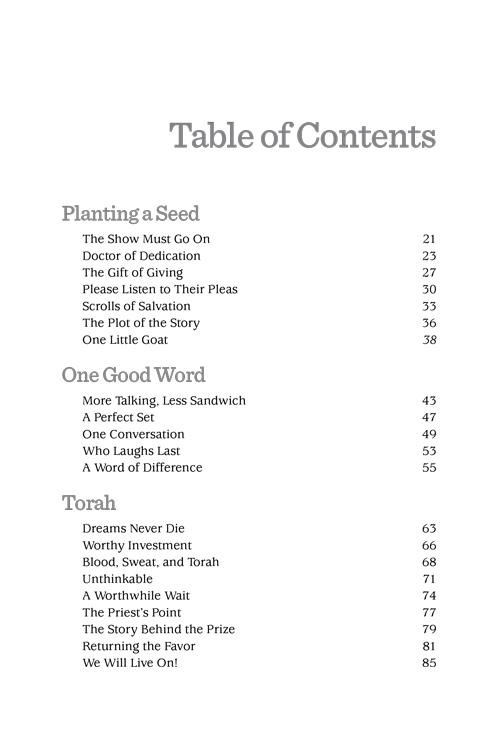 Table of Contents

Planting a Seed

The Show Must Go On 21
Doctor of Dedication 23
The Gift of Giving 27
Please Listen to Their Pleas 30
Scrolls of Salvation 33
The Plot of the Story 36
One Little Goat 38

One Good Word

More Talking, Less Sandwich 43
A Perfect Set 47
One Conversation 49
Who Laughs Last 53
A Word of Difference 55

Torah

Dreams Never Die 63
Worthy Investment 66
Blood, Sweat, and Torah 68
Unthinkable 71
A Worthwhile Wait 74
The Priest's Point 77
The Story Behind the Prize 79
Returning the Favor 81
We Will Live On! 85